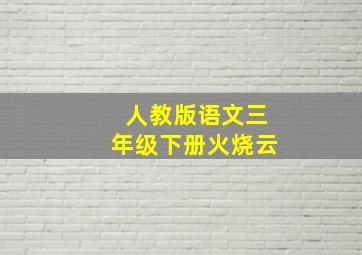 人教版语文三年级下册火烧云